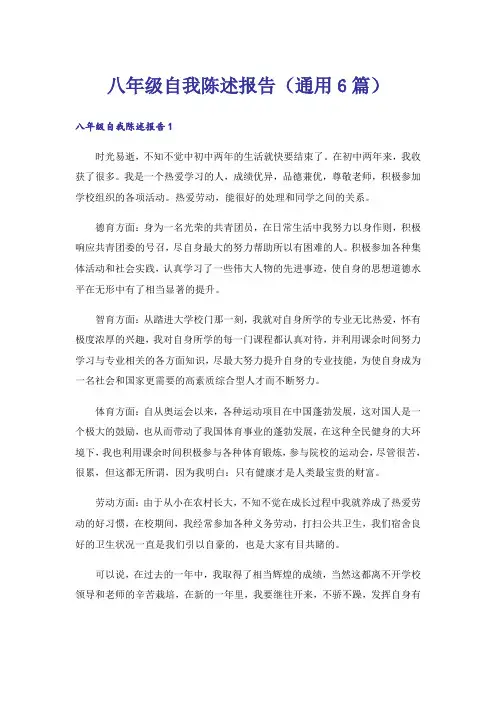 八年级自我陈述报告（通用6篇）

八年级自我陈述报告1

时光易逝，不知不觉中初中两年的生活就快要结束了。在初中两年来，我收获了很多。我是一个热爱学习的人，成绩优异，品德兼优，尊敬老师，积极参加学校组织的各项活动。热爱劳动，能很好的处理和同学之间的关系。

德育方面：身为一名光荣的共青团员，在日常生活中我努力以身作则，积极响应共青团委的号召，尽自身最大的努力帮助所以有困难的人。积极参加各种集体活动和社会实践，认真学习了一些伟大人物的先进事迹，使自身的思想道德水平在无形中有了相当显著的提升。

智育方面：从踏进大学校门那一刻，我就对自身所学的专业无比热爱，怀有极度浓厚的兴趣，我对自身所学的每一门课程都认真对待，并利用课余时间努力学习与专业相关的各方面知识，尽最大努力提升自身的专业技能，为使自身成为一名社会和国家更需要的高素质综合型人才而不断努力。

体育方面：自从奥运会以来，各种运动项目在中国蓬勃发展，这对国人是一个极大的鼓励，也从而带动了我国体育事业的蓬勃发展，在这种全民健身的大环境下，我也利用课余时间积极参与各种体育锻炼，参与院校的运动会，尽管很苦，很累，但这都无所谓，因为我明白：只有健康才是人类最宝贵的财富。

劳动方面：由于从小在农村长大，不知不觉在成长过程中我就养成了热爱劳动的好习惯，在校期间，我经常参加各种义务劳动，打扫公共卫生，我们宿舍良好的卫生状况一直是我们引以自豪的，也是大家有目共睹的。

可以说，在过去的一年中，我取得了相当辉煌的成绩，当然这都离不开学校领导和老师的辛苦栽培，在新的一年里，我要继往开来，不骄不躁，发挥自身有